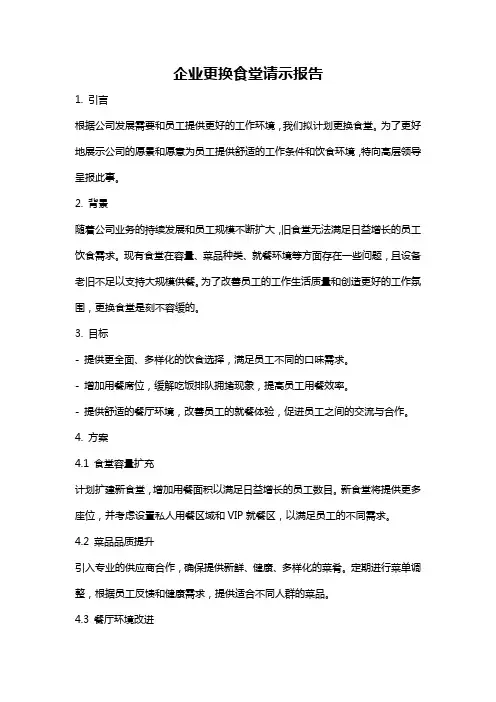 企业更换食堂请示报告

1. 引言

根据公司发展需要和员工提供更好的工作环境，我们拟计划更换食堂。为了更好地展示公司的愿景和愿意为员工提供舒适的工作条件和饮食环境，特向高层领导呈报此事。

2. 背景

随着公司业务的持续发展和员工规模不断扩大，旧食堂无法满足日益增长的员工饮食需求。现有食堂在容量、菜品种类、就餐环境等方面存在一些问题，且设备老旧不足以支持大规模供餐。为了改善员工的工作生活质量和创造更好的工作氛围，更换食堂是刻不容缓的。

3. 目标

- 提供更全面、多样化的饮食选择，满足员工不同的口味需求。

- 增加用餐席位，缓解吃饭排队拥堵现象，提高员工用餐效率。

- 提供舒适的餐厅环境，改善员工的就餐体验，促进员工之间的交流与合作。

4. 方案

4.1 食堂容量扩充

计划扩建新食堂，增加用餐面积以满足日益增长的员工数目。新食堂将提供更多座位，并考虑设置私人用餐区域和 VIP 就餐区，以满足员工的不同需求。

4.2 菜品品质提升

引入专业的供应商合作，确保提供新鲜、健康、多样化的菜肴。定期进行菜单调整，根据员工反馈和健康需求，提供适合不同人群的菜品。

4.3 餐厅环境改进